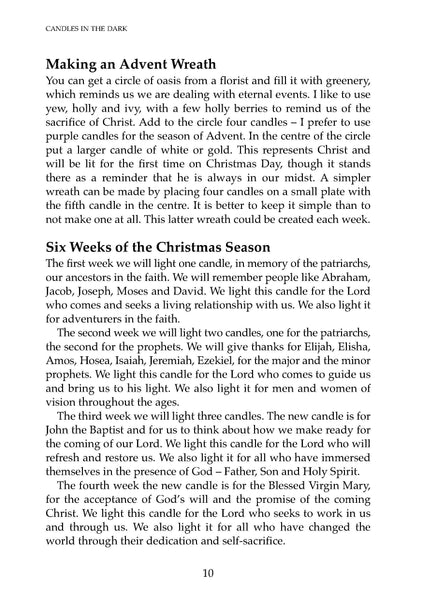 CANDLES IN THE DARK

Making an Advent Wreath

You can get a circle of oasis from a florist and fill it with greenery, which reminds us we are dealing with eternal events. I like to use yew, holly and ivy, with a few holly berries to remind us of the sacrifice of Christ. Add to the circle four candles – I prefer to use purple candles for the season of Advent. In the centre of the circle put a larger candle of white or gold. This represents Christ and will be lit for the first time on Christmas Day, though it stands there as a reminder that he is always in our midst. A simpler wreath can be made by placing four candles on a small plate with the fifth candle in the centre. It is better to keep it simple than to not make one at all. This latter wreath could be created each week.

Six Weeks of the Christmas Season

The first week we will light one candle, in memory of the patriarchs, our ancestors in the faith. We will remember people like Abraham, Jacob, Joseph, Moses and David. We light this candle for the Lord who comes and seeks a living relationship with us. We also light it for adventurers in the faith.

The second week we will light two candles, one for the patriarchs, the second for the prophets. We will give thanks for Elijah, Elisha, Amos, Hosea, Isaiah, Jeremiah, Ezekiel, for the major and the minor prophets. We light this candle for the Lord who comes to guide us and bring us to his light. We also light it for men and women of vision throughout the ages.

The third week we will light three candles. The new candle is for John the Baptist and for us to think about how we make ready for the coming of our Lord. We light this candle for the Lord who will refresh and restore us. We also light it for all who have immersed themselves in the presence of God – Father, Son and Holy Spirit.

The fourth week the new candle is for the Blessed Virgin Mary, for the acceptance of God's will and the promise of the coming Christ. We light this candle for the Lord who seeks to work in us and through us. We also light it for all who have changed the world through their dedication and self-sacrifice.

10